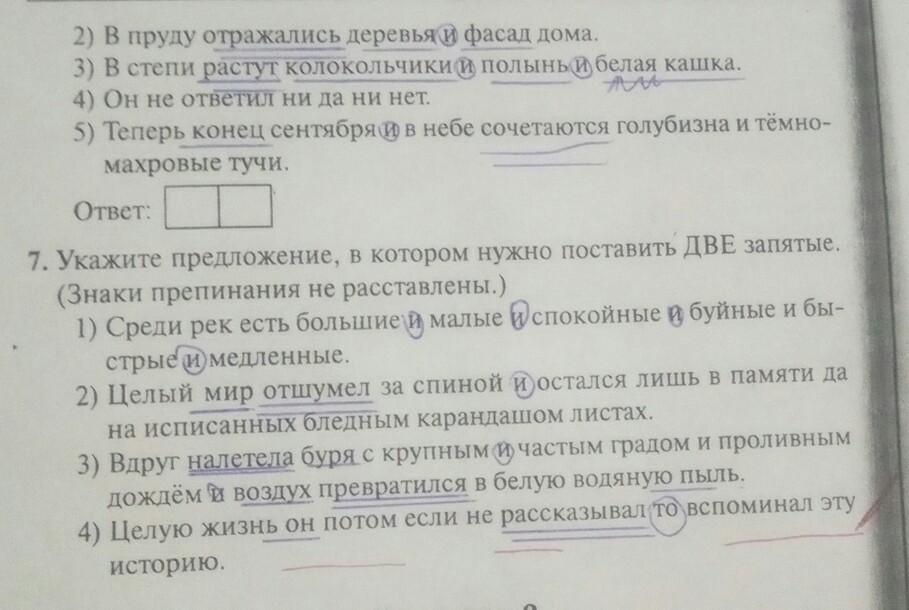 2) В пруду отражались деревья и фасад дома.
3) В степи растут колокольчики и полынь и белая кашка.
4) Он не ответил ни да ни нет.
5) Теперь конец сентября и в небе сочетаются голубизна и тёмно-махровые тучи.

Ответ:

7. Укажите предложение, в котором нужно поставить ДВЕ запятые. (Знаки препинания не расставлены.)
1) Среди рек есть большие и малые и спокойные и буйные и быстрые и медленные.
2) Целый мир отшумел за спиной и остался лишь в памяти да на исписанных бледным карандашом листах.
3) Вдруг налетела буря с крупным и частым градом и проливным дождём и воздух превратился в белую водяную пыль.
4) Целую жизнь он потом если не рассказывал то вспоминал эту историю.